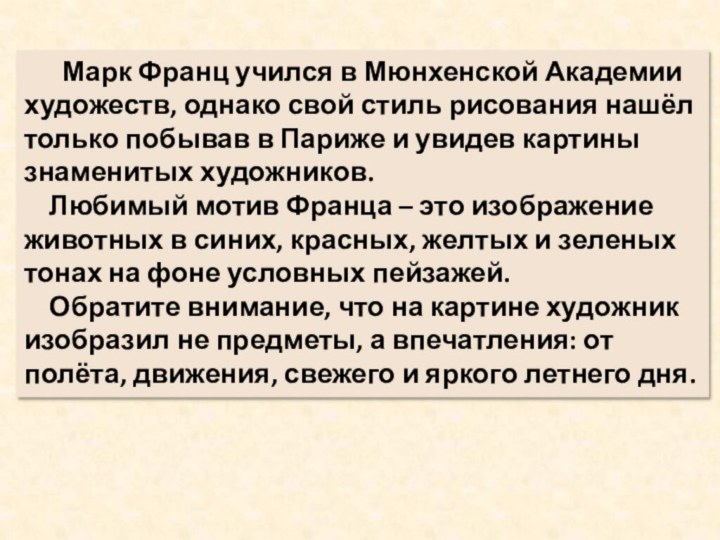 Марк Франц учился в Мюнхенской Академии художеств, однако свой стиль рисования нашёл только побывав в Париже и увидев картины знаменитых художников.

Любимый мотив Франца – это изображение животных в синих, красных, желтых и зеленых тонах на фоне условных пейзажей.

Обратите внимание, что на картине художник изобразил не предметы, а впечатления: от полёта, движения, свежего и яркого летнего дня.